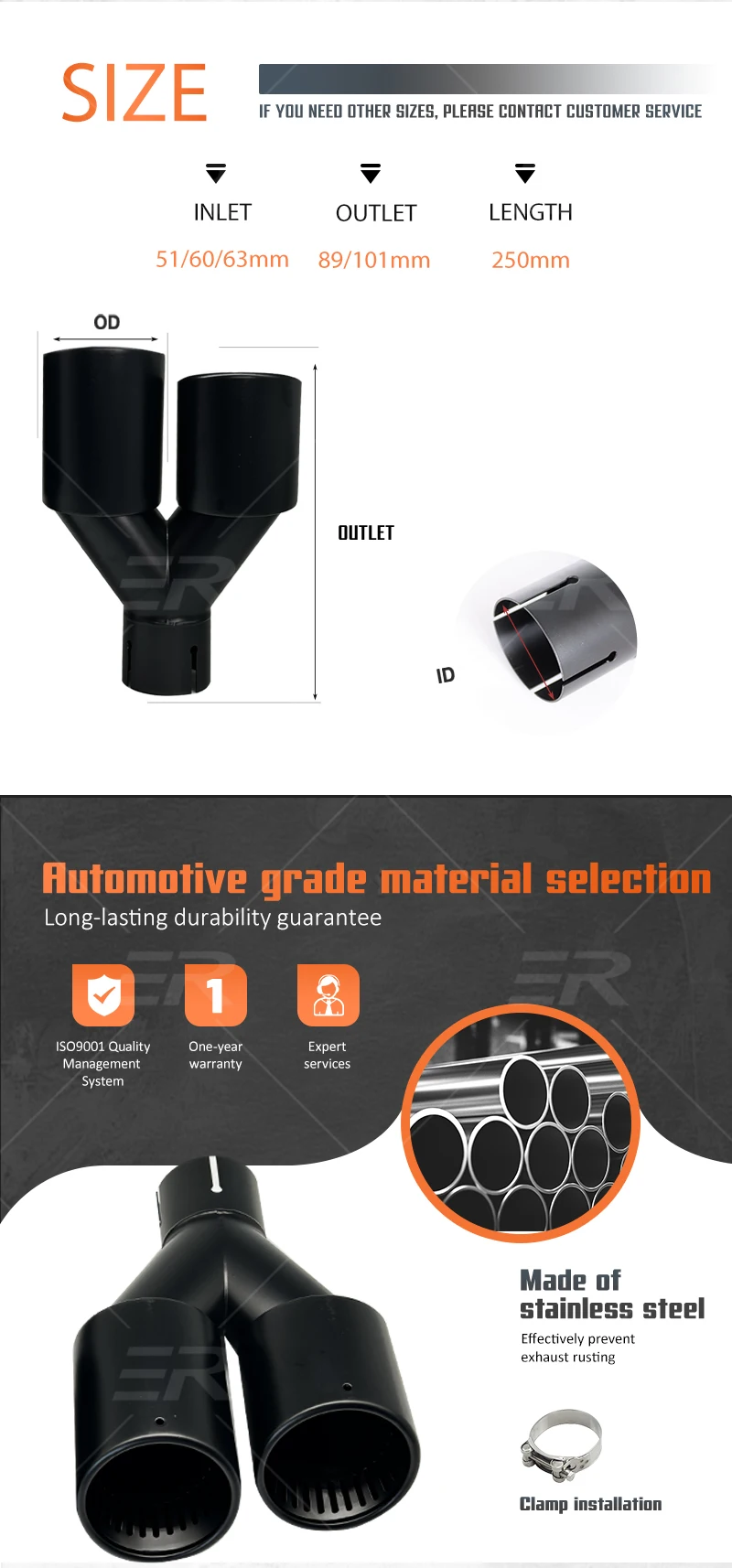 SIZE

IF YOU NEED OTHER SIZES, PLEASE CONTACT CUSTOMER SERVICE

INLET
51/60/63mm

OUTLET
89/101mm

LENGTH
250mm

OD

OUTLET

ID

Automotive grade material selection

Long-lasting durability guarantee

ISO9001 Quality Management System

1

One-year warranty

Expert services

Made of stainless steel

Effectively prevent exhaust rusting

Clamp installation

ER